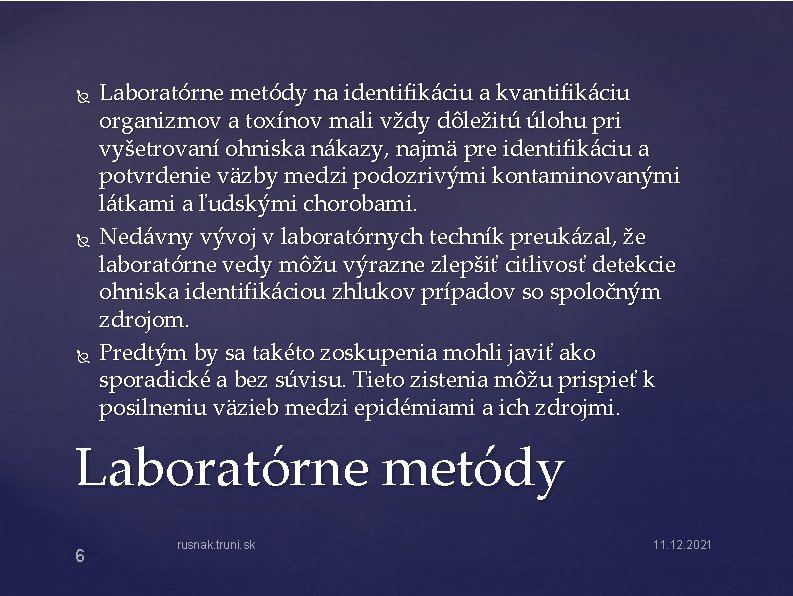 Laboratórne metódy na identifikáciu a kvantifikáciu organizmov a toxínov mali vždy dôležitú úlohu pri vyšetrovaní ohniska nákazy, najmä pre identifikáciu a potvrdenie väzby medzi podozrivými kontaminovanými látkami a ľudskými chorobami.

Nedávny vývoj v laboratórnych techník preukázal, že laboratórne vedy môžu výrazne zlepšiť citlivosť detekcie ohniska identifikáciou zhlukov prípadov so spoločným zdrojom.

Predtým by sa takéto zoskupenia mohli javiť ako sporadické a bez súvisu. Tieto zistenia môžu prispieť k posilneniu väzieb medzi epidémiami a ich zdrojmi.

Laboratórne metódy

6

rusnak.truni.sk

11.12.2021